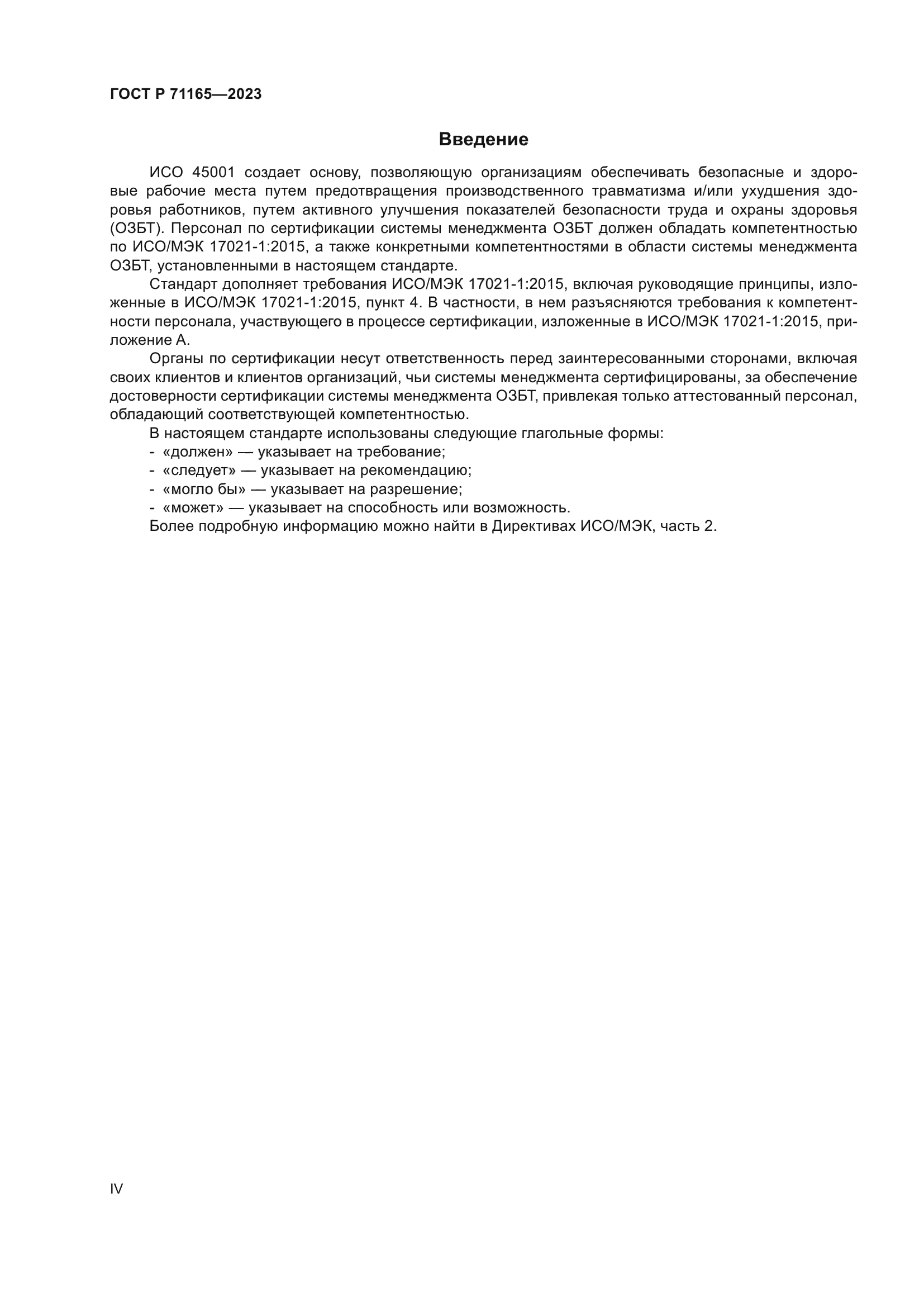 ГОСТ Р 71165—2023

Введение

ИСО 45001 создает основу, позволяющую организациям обеспечивать безопасные и здоровые рабочие места путем предотвращения производственного травматизма и/или ухудшения здоровья работников, путем активного улучшения показателей безопасности труда и охраны здоровья (ОЗБТ). Персонал по сертификации системы менеджмента ОЗБТ должен обладать компетентностью по ИСО/МЭК 17021-1:2015, а также конкретными компетентностями в области системы менеджмента ОЗБТ, установленными в настоящем стандарте.

Стандарт дополняет требования ИСО/МЭК 17021-1:2015, включая руководящие принципы, изложенные в ИСО/МЭК 17021-1:2015, пункт 4. В частности, в нем разъясняются требования к компетентности персонала, участвующего в процессе сертификации, изложенные в ИСО/МЭК 17021-1:2015, приложение А.

Органы по сертификации несут ответственность перед заинтересованными сторонами, включая своих клиентов и клиентов организаций, чьи системы менеджмента сертифицированы, за обеспечение достоверности сертификации системы менеджмента ОЗБТ, привлекая только аттестованный персонал, обладающий соответствующей компетентностью.

В настоящем стандарте использованы следующие глагольные формы:
- «должен» — указывает на требование;
- «следует» — указывает на рекомендацию;
- «могло бы» — указывает на разрешение;
- «может» — указывает на способность или возможность.

Более подробную информацию можно найти в Директивах ИСО/МЭК, часть 2.

IV